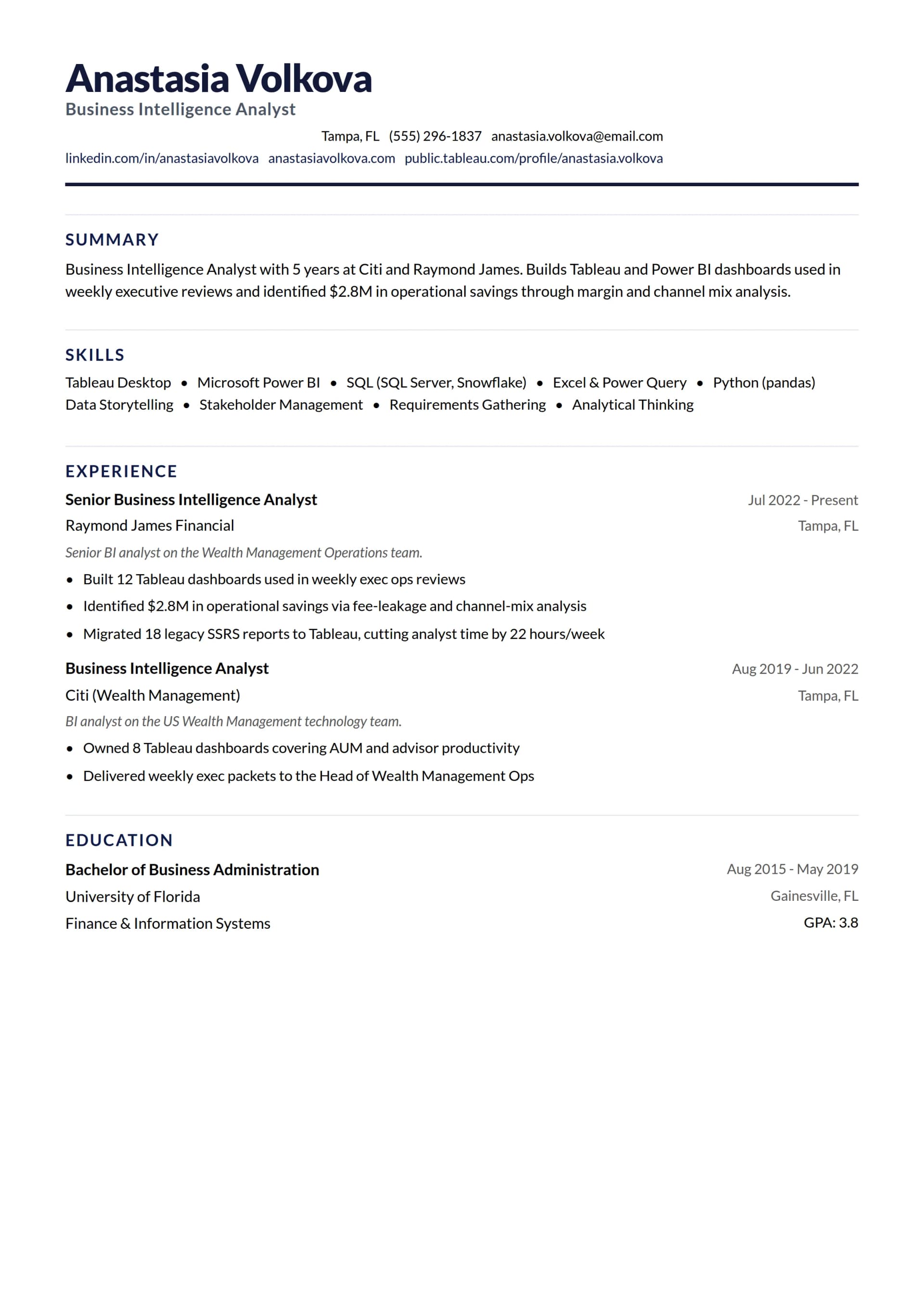 Anastasia Volkova
Business Intelligence Analyst

Tampa, FL (555) 296-1837 anastasia.volkova@email.com
linkedin.com/in/anastasiavolkova anastasiavolkova.com public.tableau.com/profile/anastasia.volkova

SUMMARY

Business Intelligence Analyst with 5 years at Citi and Raymond James. Builds Tableau and Power BI dashboards used in weekly executive reviews and identified \$2.8M in operational savings through margin and channel mix analysis.

SKILLS

Tableau Desktop • Microsoft Power BI • SQL (SQL Server, Snowflake) • Excel & Power Query • Python (pandas)
Data Storytelling • Stakeholder Management • Requirements Gathering • Analytical Thinking

EXPERIENCE

Senior Business Intelligence Analyst
Jul 2022 - Present
Raymond James Financial
Tampa, FL
Senior BI analyst on the Wealth Management Operations team.
• Built 12 Tableau dashboards used in weekly exec ops reviews
• Identified \$2.8M in operational savings via fee-leakage and channel-mix analysis
• Migrated 18 legacy SSRS reports to Tableau, cutting analyst time by 22 hours/week

Business Intelligence Analyst
Aug 2019 - Jun 2022
Citi (Wealth Management)
Tampa, FL
BI analyst on the US Wealth Management technology team.
• Owned 8 Tableau dashboards covering AUM and advisor productivity
• Delivered weekly exec packets to the Head of Wealth Management Ops

EDUCATION

Bachelor of Business Administration
Aug 2015 - May 2019
University of Florida
Gainesville, FL
Finance & Information Systems
GPA: 3.8